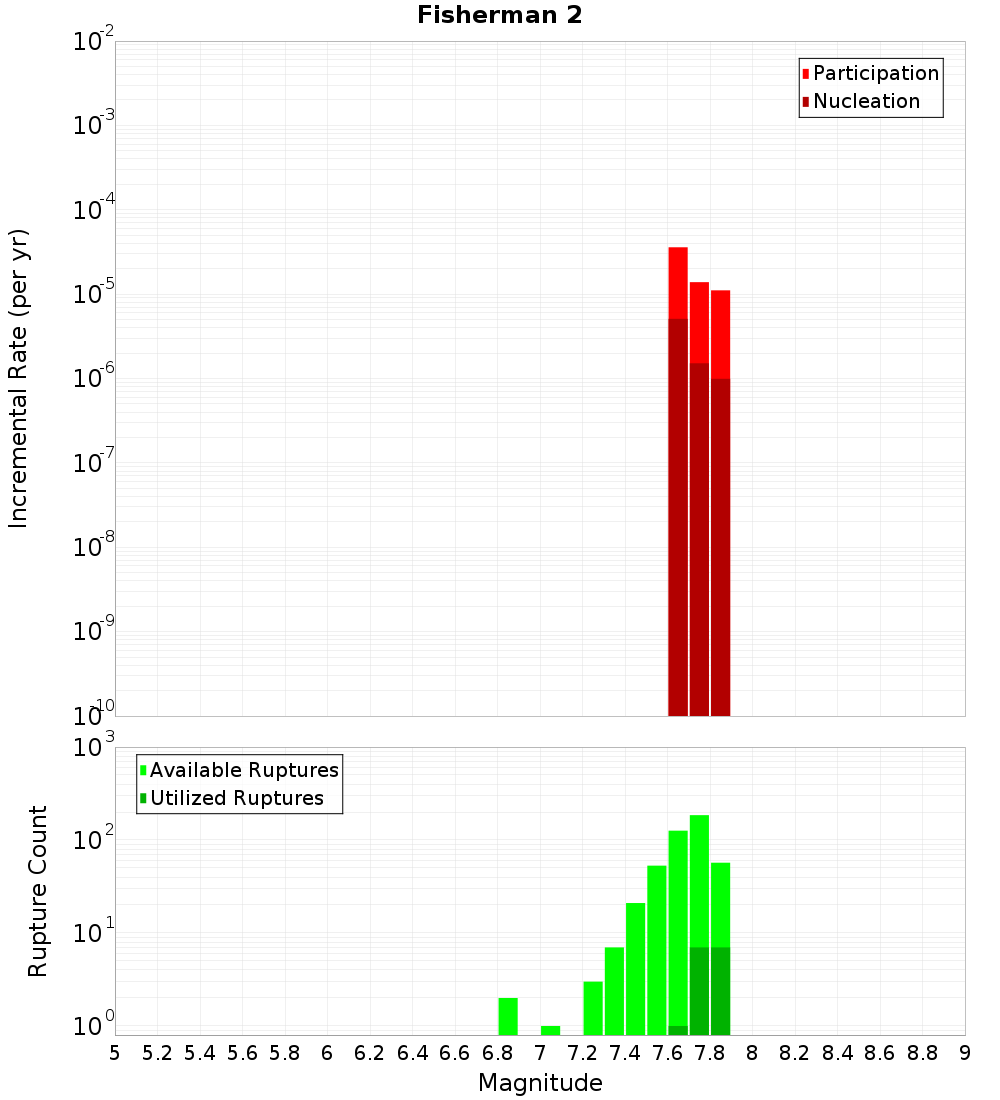 Fisherman 2

Participation
Nucleation

Incremental Rate (per yr)

$10^{-2}$
$10^{-3}$
$10^{-4}$
$10^{-5}$
$10^{-6}$
$10^{-7}$
$10^{-8}$
$10^{-9}$
$10^{-10}$

Available Ruptures
Utilized Ruptures

Rupture Count

$10^{3}$
$10^{2}$
$10^{1}$
$10^{0}$

5 5.2 5.4 5.6 5.8 6 6.2 6.4 6.6 6.8 7 7.2 7.4 7.6 7.8 8 8.2 8.4 8.6 8.8 9

Magnitude